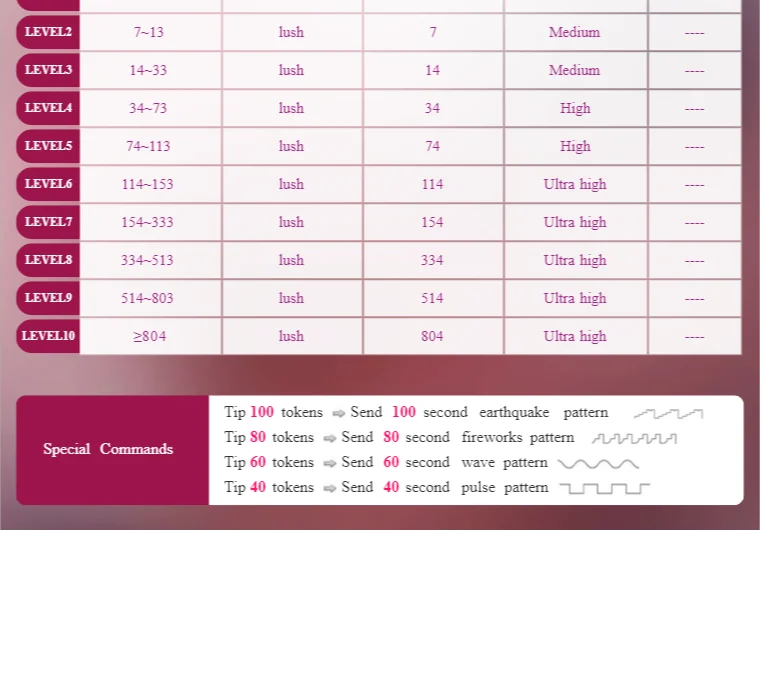 | LEVEL2 | 7~13 | lush | 7 | Medium | ---- |
|---|---|---|---|---|---|
| LEVEL3 | 14~33 | lush | 14 | Medium | ---- |
| LEVEL4 | 34~73 | lush | 34 | High | ---- |
| LEVEL5 | 74~113 | lush | 74 | High | ---- |
| LEVEL6 | 114~153 | lush | 114 | Ultra high | ---- |
| LEVEL7 | 154~333 | lush | 154 | Ultra high | ---- |
| LEVEL8 | 334~513 | lush | 334 | Ultra high | ---- |
| LEVEL9 | 514~803 | lush | 514 | Ultra high | ---- |
| LEVEL10 | ≥804 | lush | 804 | Ultra high | ---- |

Special Commands

Tip 100 tokens ⇨ Send 100 second earthquake pattern
Tip 80 tokens ⇨ Send 80 second fireworks pattern
Tip 60 tokens ⇨ Send 60 second wave pattern
Tip 40 tokens ⇨ Send 40 second pulse pattern